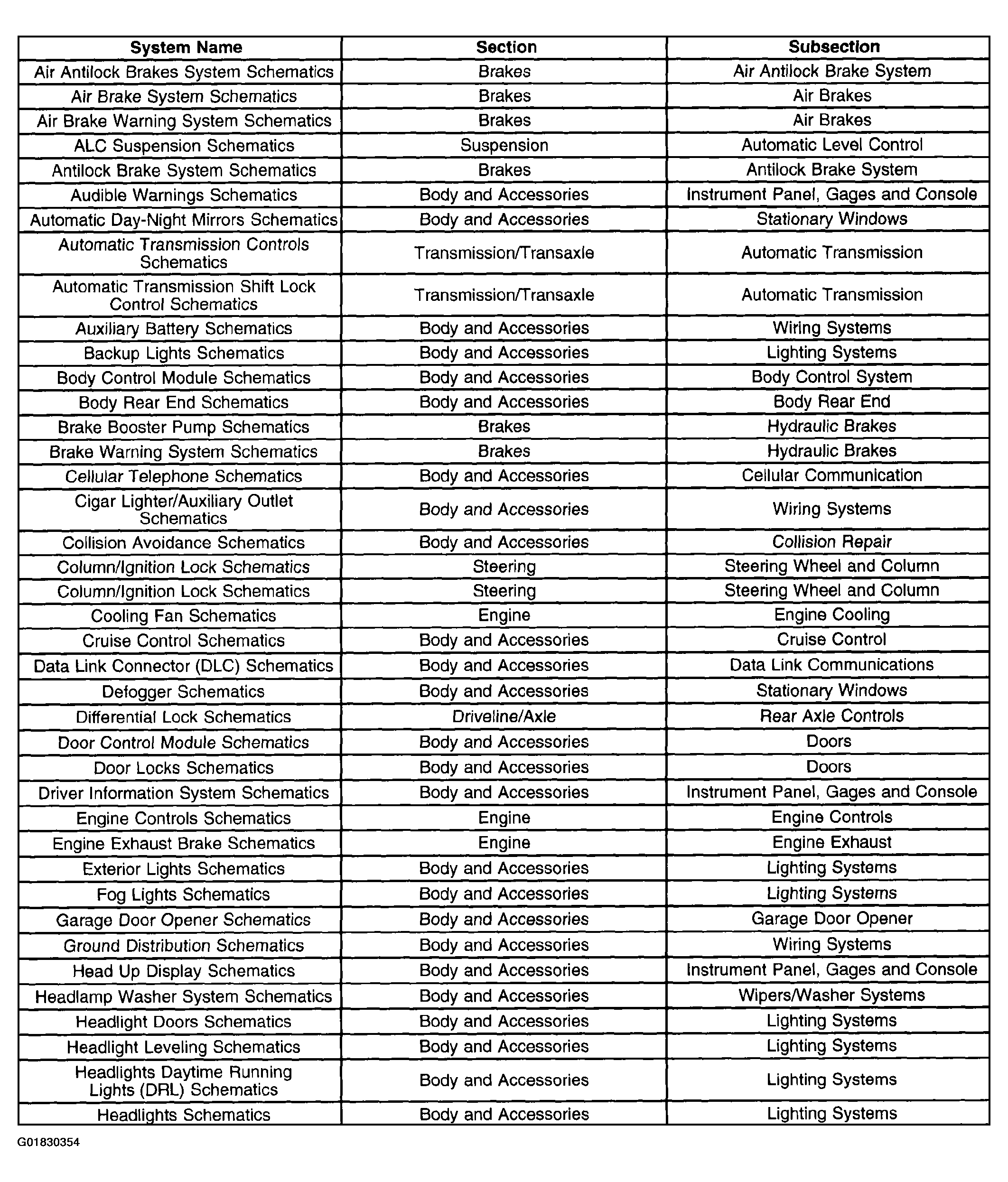 | System Name | Section | Subsection |
|---|---|---|
| Air Antilock Brakes System Schematics | Brakes | Air Antilock Brake System |
| Air Brake System Schematics | Brakes | Air Brakes |
| Air Brake Warning System Schematics | Brakes | Air Brakes |
| ALC Suspension Schematics | Suspension | Automatic Level Control |
| Antilock Brake System Schematics | Brakes | Antilock Brake System |
| Audible Warnings Schematics | Body and Accessories | Instrument Panel, Gages and Console |
| Automatic Day-Night Mirrors Schematics | Body and Accessories | Stationary Windows |
| Automatic Transmission Controls Schematics | Transmission/Transaxle | Automatic Transmission |
| Automatic Transmission Shift Lock Control Schematics | Transmission/Transaxle | Automatic Transmission |
| Auxiliary Battery Schematics | Body and Accessories | Wiring Systems |
| Backup Lights Schematics | Body and Accessories | Lighting Systems |
| Body Control Module Schematics | Body and Accessories | Body Control System |
| Body Rear End Schematics | Body and Accessories | Body Rear End |
| Brake Booster Pump Schematics | Brakes | Hydraulic Brakes |
| Brake Warning System Schematics | Brakes | Hydraulic Brakes |
| Cellular Telephone Schematics | Body and Accessories | Cellular Communication |
| Cigar Lighter/Auxiliary Outlet Schematics | Body and Accessories | Wiring Systems |
| Collision Avoidance Schematics | Body and Accessories | Collision Repair |
| Column/Ignition Lock Schematics | Steering | Steering Wheel and Column |
| Column/Ignition Lock Schematics | Steering | Steering Wheel and Column |
| Cooling Fan Schematics | Engine | Engine Cooling |
| Cruise Control Schematics | Body and Accessories | Cruise Control |
| Data Link Connector (DLC) Schematics | Body and Accessories | Data Link Communications |
| Defogger Schematics | Body and Accessories | Stationary Windows |
| Differential Lock Schematics | Driveline/Axle | Rear Axle Controls |
| Door Control Module Schematics | Body and Accessories | Doors |
| Door Locks Schematics | Body and Accessories | Doors |
| Driver Information System Schematics | Body and Accessories | Instrument Panel, Gages and Console |
| Engine Controls Schematics | Engine | Engine Controls |
| Engine Exhaust Brake Schematics | Engine | Engine Exhaust |
| Exterior Lights Schematics | Body and Accessories | Lighting Systems |
| Fog Lights Schematics | Body and Accessories | Lighting Systems |
| Garage Door Opener Schematics | Body and Accessories | Garage Door Opener |
| Ground Distribution Schematics | Body and Accessories | Wiring Systems |
| Head Up Display Schematics | Body and Accessories | Instrument Panel, Gages and Console |
| Headlamp Washer System Schematics | Body and Accessories | Wipers/Washer Systems |
| Headlight Doors Schematics | Body and Accessories | Lighting Systems |
| Headlight Leveling Schematics | Body and Accessories | Lighting Systems |
| Headlights Daytime Running Lights (DRL) Schematics | Body and Accessories | Lighting Systems |
| Headlights Schematics | Body and Accessories | Lighting Systems |

G01830354